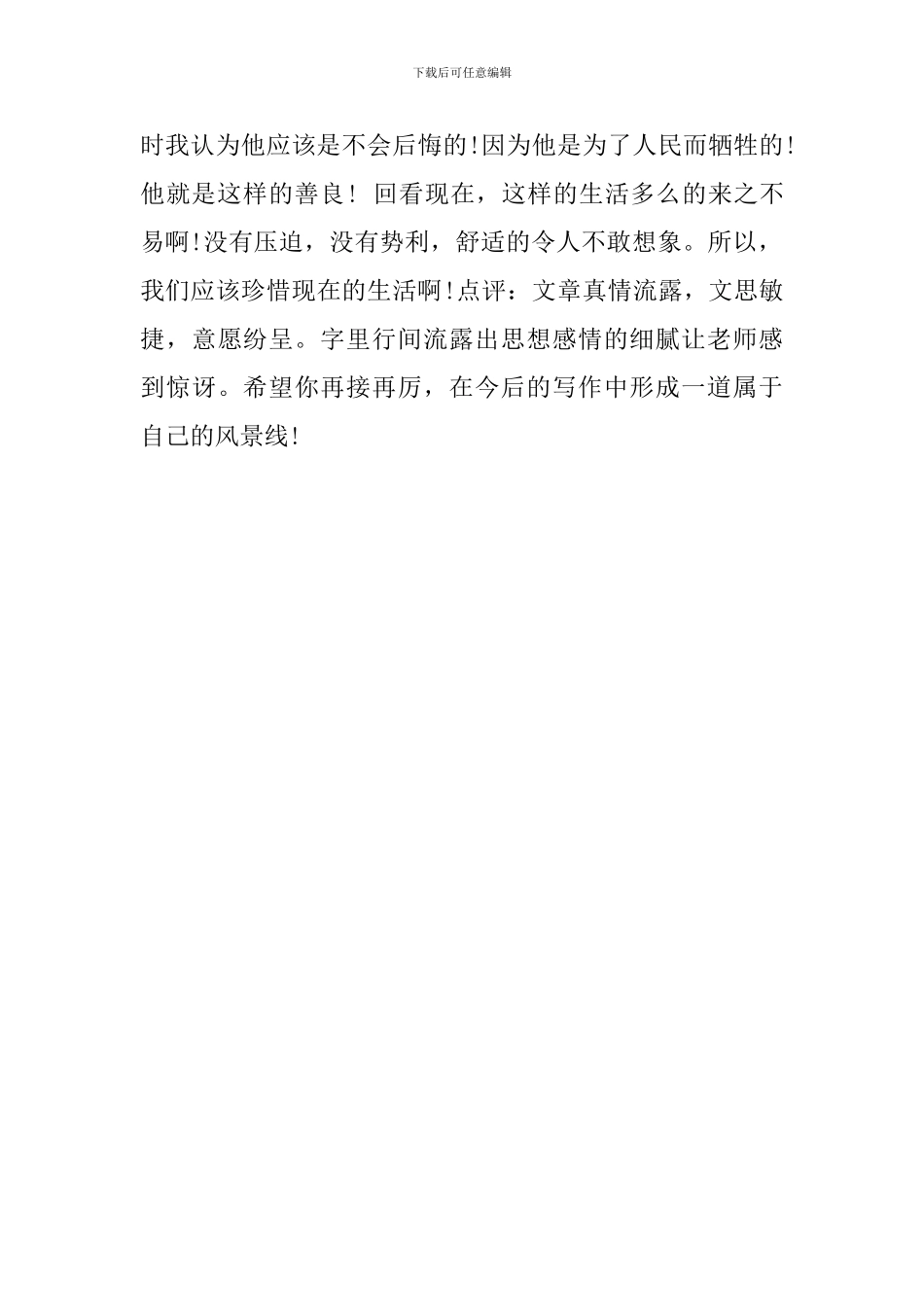 下载后可任意编辑

时我认为他应该是不会后悔的!因为他是为了人民而牺牲的!他就是这样的善良！回看现在，这样的生活多么的来之不易啊!没有压迫，没有势利，舒适的令人不敢想象。所以，我们应该珍惜现在的生活啊!点评：文章真情流露，文思敏捷，意愿纷呈。字里行间流露出思想感情的细腻让老师感到惊讶。希望你再接再厉，在今后的写作中形成一道属于自己的风景线!